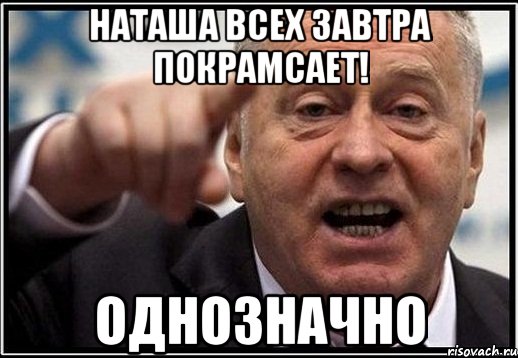 НАТАША ВСЕХ ЗАВТРА ПОКРАМСАЕТ!

ОДНОЗНАЧНО

risovach.ru